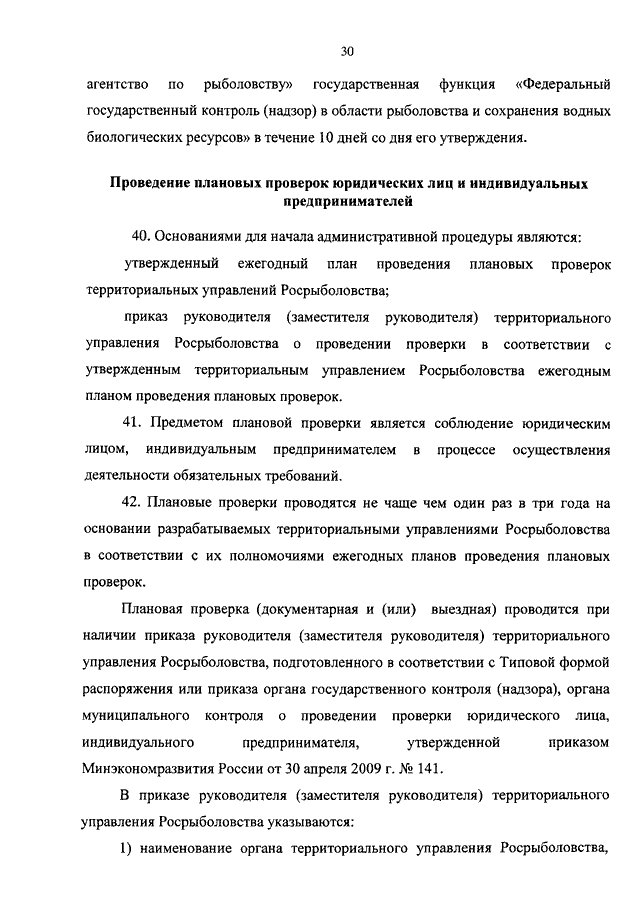 30

агентство по рыболовству» государственная функция «Федеральный государственный контроль (надзор) в области рыболовства и сохранения водных биологических ресурсов» в течение 10 дней со дня его утверждения.

Проведение плановых проверок юридических лиц и индивидуальных предпринимателей

40. Основаниями для начала административной процедуры являются:

утвержденный ежегодный план проведения плановых проверок территориальных управлений Росрыболовства;

приказ руководителя (заместителя руководителя) территориального управления Росрыболовства о проведении проверки в соответствии с утвержденным территориальным управлением Росрыболовства ежегодным планом проведения плановых проверок.

41. Предметом плановой проверки является соблюдение юридическим лицом, индивидуальным предпринимателем в процессе осуществления деятельности обязательных требований.

42. Плановые проверки проводятся не чаще чем один раз в три года на основании разрабатываемых территориальными управлениями Росрыболовства в соответствии с их полномочиями ежегодных планов проведения плановых проверок.

Плановая проверка (документарная и (или) выездная) проводится при наличии приказа руководителя (заместителя руководителя) территориального управления Росрыболовства, подготовленного в соответствии с Типовой формой распоряжения или приказа органа государственного контроля (надзора), органа муниципального контроля о проведении проверки юридического лица, индивидуального предпринимателя, утвержденной приказом Минэкономразвития России от 30 апреля 2009 г. № 141.

В приказе руководителя (заместителя руководителя) территориального управления Росрыболовства указываются:

1) наименование органа территориального управления Росрыболовства,